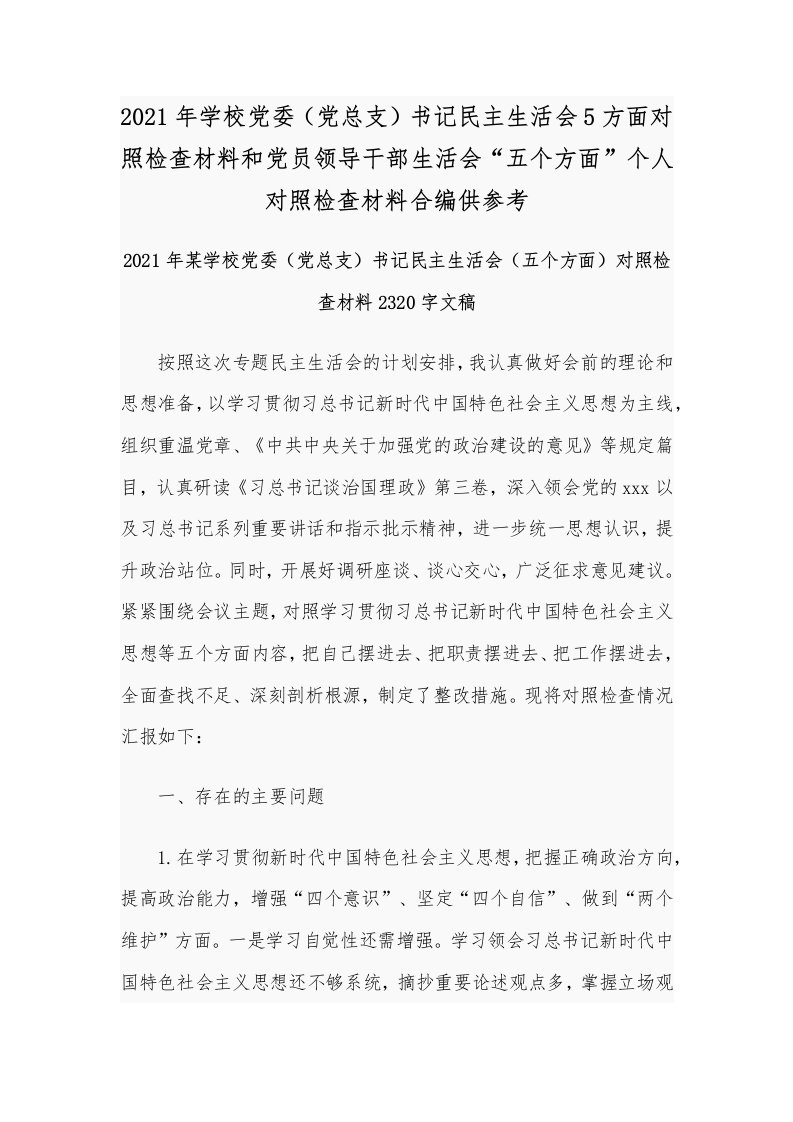 2021年学校党委（党总支）书记民主生活会5方面对照检查材料和党员领导干部生活会“五个方面”个人对照检查材料合编供参考

2021年某学校党委（党总支）书记民主生活会（五个方面）对照检查材料2320字文稿

按照这次专题民主生活会的计划安排，我认真做好会前的理论和思想准备，以学习贯彻习总书记新时代中国特色社会主义思想为主线，组织重温党章、《中共中央关于加强党的政治建设的意见》等规定篇目，认真研读《习总书记谈治国理政》第三卷，深入领会党的xxx以及习总书记系列重要讲话和指示批示精神，进一步统一思想认识，提升政治站位。同时，开展好调研座谈、谈心交心，广泛征求意见建议。紧紧围绕会议主题，对照学习贯彻习总书记新时代中国特色社会主义思想等五个方面内容，把自己摆进去、把职责摆进去、把工作摆进去，全面查找不足、深刻剖析根源，制定了整改措施。现将对照检查情况汇报如下：

一、存在的主要问题

1.在学习贯彻新时代中国特色社会主义思想，把握正确政治方向，提高政治能力，增强“四个意识”、坚定“四个自信”、做到“两个维护”方面。一是学习自觉性还需增强。学习领会习总书记新时代中国特色社会主义思想还不够系统，摘抄重要论述观点多，掌握立场观